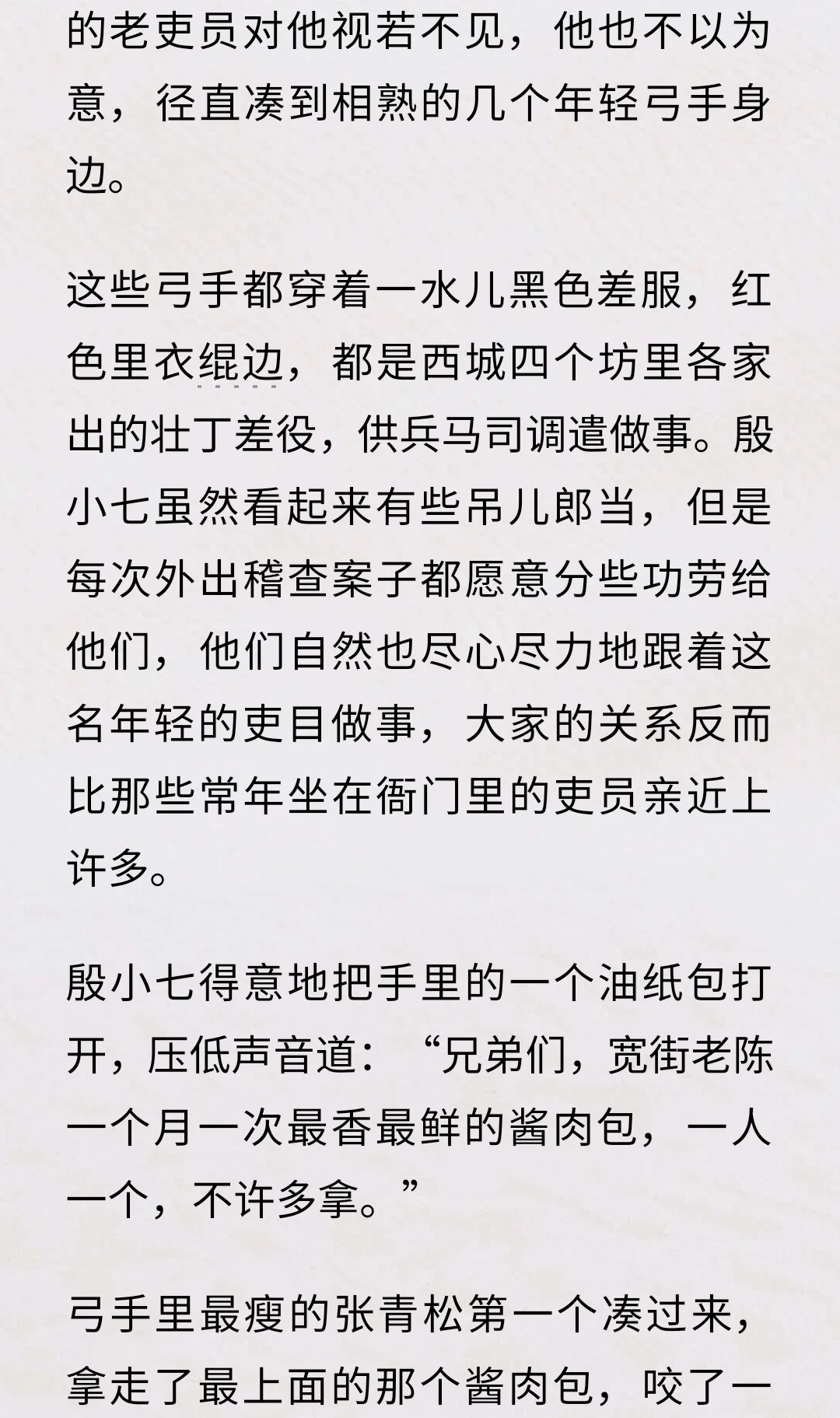 的老吏员对他视若不见，他也不以为意，径直凑到相熟的几个年轻弓手身边。

这些弓手都穿着一水儿黑色差服，红色里衣绲边，都是西城四个坊里各家出的壮丁差役，供兵马司调遣做事。殷小七虽然看起来有些吊儿郎当，但是每次外出稽查案子都愿意分些功劳给他们，他们自然也尽心尽力地跟着这名年轻的吏目做事，大家的关系反而比那些常年坐在衙门里的吏员亲近上许多。

殷小七得意地把手里的一个油纸包打开，压低声音道：“兄弟们，宽街老陈一个月一次最香最鲜的酱肉包，一人一个，不许多拿。”

弓手里最瘦的张青松第一个凑过来，拿走了最上面的那个酱肉包，咬了一